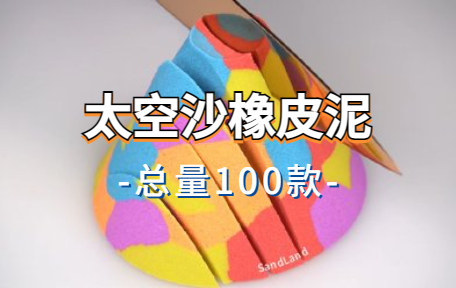 太空沙橡皮泥

-总量100款-

SandLand